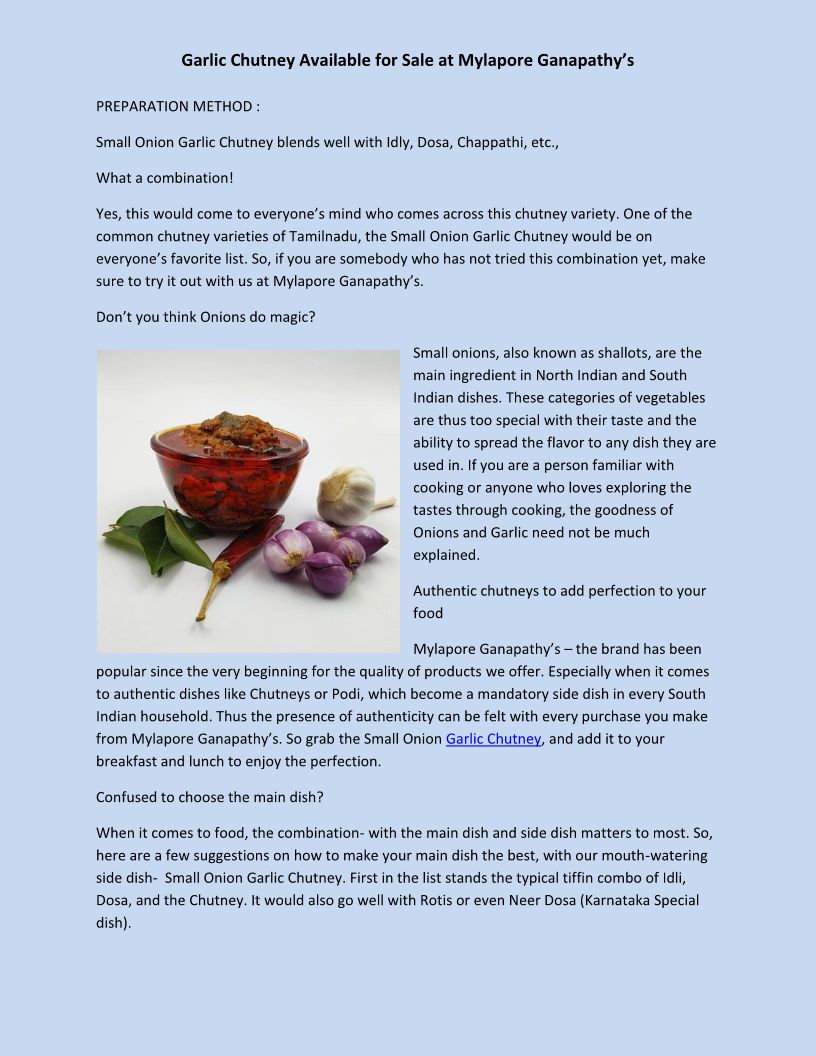 Garlic Chutney Available for Sale at Mylapore Ganapathy's

PREPARATION METHOD :

Small Onion Garlic Chutney blends well with Idly, Dosa, Chappathi, etc.,

What a combination!

Yes, this would come to everyone's mind who comes across this chutney variety. One of the common chutney varieties of Tamilnadu, the Small Onion Garlic Chutney would be on everyone's favorite list. So, if you are somebody who has not tried this combination yet, make sure to try it out with us at Mylapore Ganapathy's.

Don't you think Onions do magic?

Small onions, also known as shallots, are the main ingredient in North Indian and South Indian dishes. These categories of vegetables are thus too special with their taste and the ability to spread the flavor to any dish they are used in. If you are a person familiar with cooking or anyone who loves exploring the tastes through cooking, the goodness of Onions and Garlic need not be much explained.

Authentic chutneys to add perfection to your food

Mylapore Ganapathy's – the brand has been popular since the very beginning for the quality of products we offer. Especially when it comes to authentic dishes like Chutneys or Podi, which become a mandatory side dish in every South Indian household. Thus the presence of authenticity can be felt with every purchase you make from Mylapore Ganapathy's. So grab the Small Onion Garlic Chutney, and add it to your breakfast and lunch to enjoy the perfection.

Confused to choose the main dish?

When it comes to food, the combination- with the main dish and side dish matters to most. So, here are a few suggestions on how to make your main dish the best, with our mouth-watering side dish- Small Onion Garlic Chutney. First in the list stands the typical tiffin combo of Idli, Dosa, and the Chutney. It would also go well with Rotis or even Neer Dosa (Karnataka Special dish).